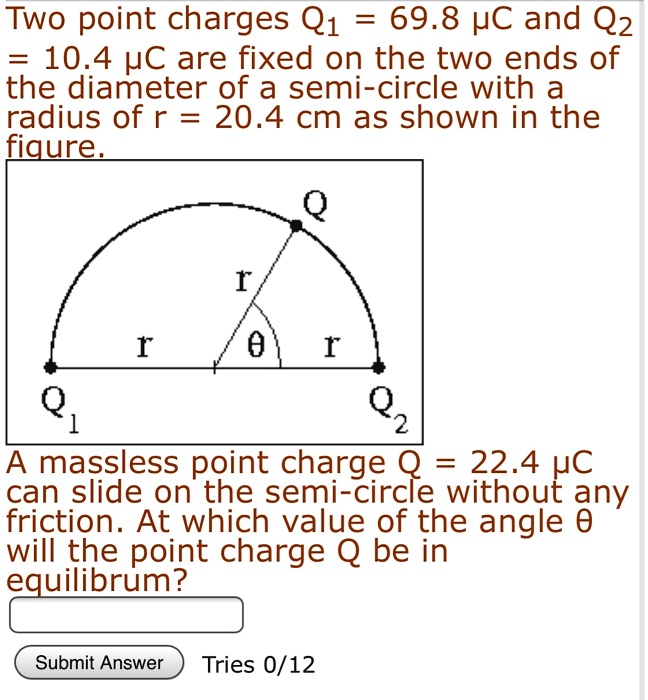 Two point charges $Q_1$ = 69.8 μC and $Q_2$ = 10.4 μC are fixed on the two ends of the diameter of a semi-circle with a radius of r = 20.4 cm as shown in the figure.

Q
r
r
θ
r
$Q_1$
$Q_2$

A massless point charge Q = 22.4 μC can slide on the semi-circle without any friction. At which value of the angle θ will the point charge Q be in equilibrum?

Submit Answer
Tries 0/12